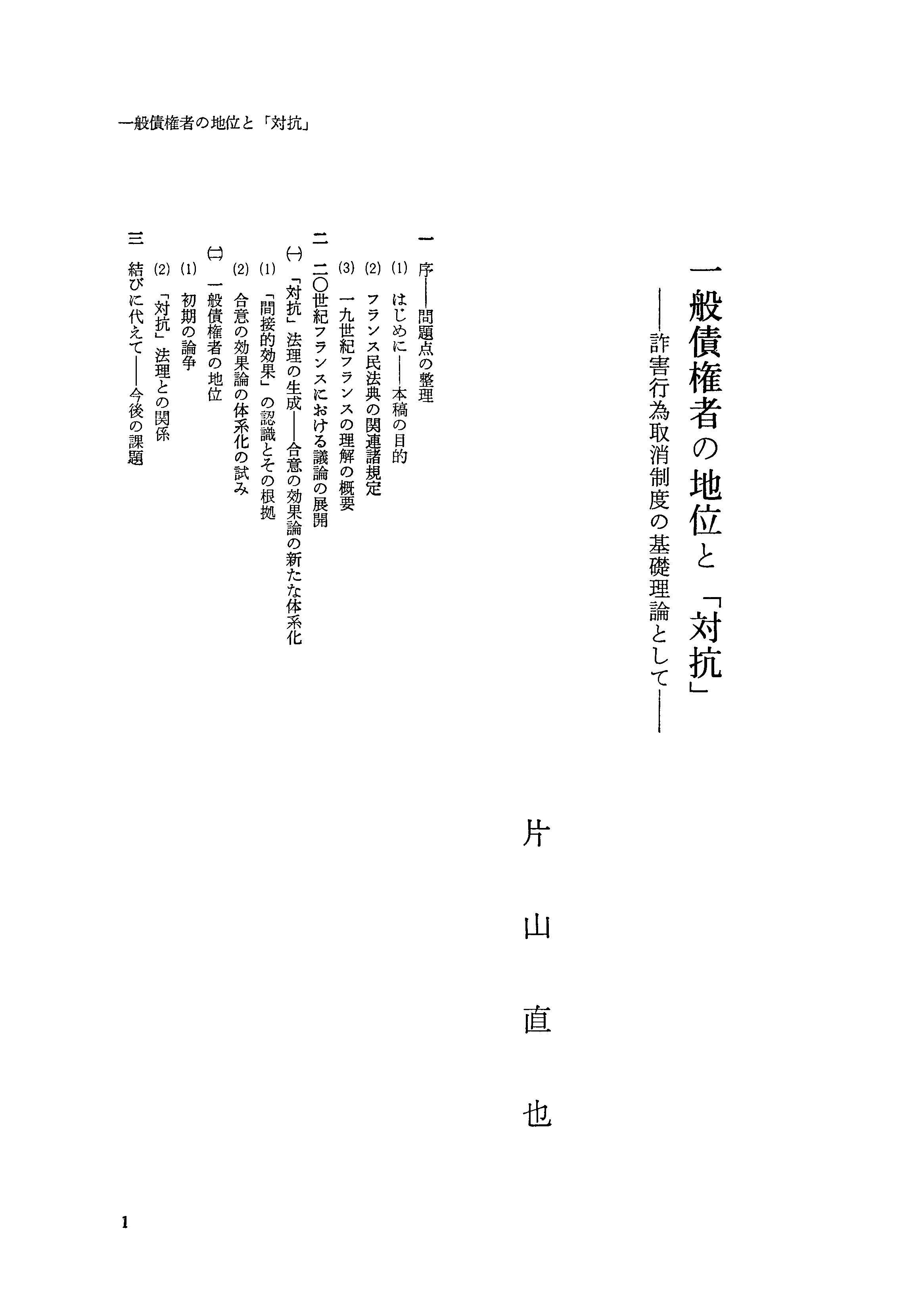 一般債権者の地位と「対抗」

一般債権者の地位と「対抗」
——詐害行為取消制度の基礎理論として——

片山直也

一 序——問題点の整理
(1) はじめに——本稿の目的
(2) フランス民法典の関連諸規定
(3) 一九世紀フランスの理解の概要
二 二〇世紀フランスにおける議論の展開
(一) 「対抗」法理の生成——合意の効果論の新たな体系化
(1) 「間接的効果」の認識とその根拠
(2) 合意の効果論の体系化の試み
(二) 一般債権者の地位
(1) 初期の論争
(2) 「対抗」法理との関係
三 結びに代えて——今後の課題

1